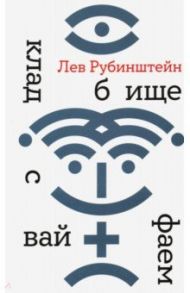 клад

Лев Рубинштейн

б ище

с

вай

фаем